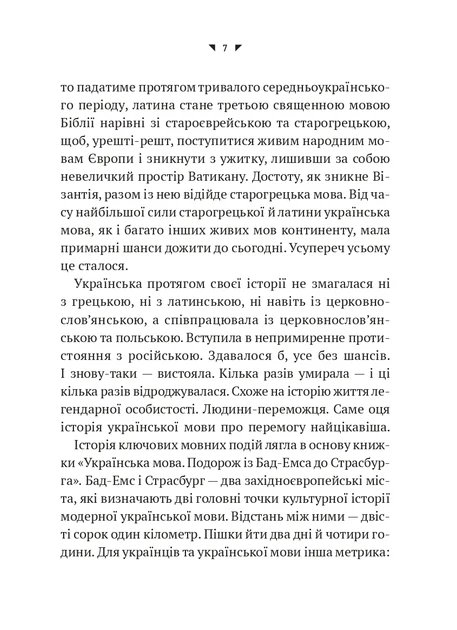 7

то падатиме протягом тривалого середньоукраїнського періоду, латина стане третьою священною мовою Біблії нарівні зі староєврейською та старогрецькою, щоб, урешті-решт, поступитися живим народним мовам Європи і зникнути з ужитку, лишивши за собою невеличкий простір Ватикану. Достоту, як зникне Візантія, разом із нею відійде старогрецька мова. Від часу найбільшої сили старогрецької й латини українська мова, як і багато інших живих мов континенту, мала примарні шанси дожити до сьогодні. Усупереч усьому це сталося.

Українська протягом своєї історії не змагалася ні з грецькою, ні з латинською, ні навіть із церковнослов'янською, а співпрацювала із церковнослов'янською та польською. Вступила в непримиренне протистояння з російською. Здавалося б, усе без шансів. І знову-таки — вистояла. Кілька разів умирала — і ці кілька разів відроджувалася. Схоже на історію життя легендарної особистості. Людини-переможця. Саме оця історія української мови про перемогу найцікавіша.

Історія ключових мовних подій лягла в основу книжки «Українська мова. Подорож із Бад-Емса до Страсбурга». Бад-Емс і Страсбург — два західноєвропейські міста, які визначають дві головні точки культурної історії модерної української мови. Відстань між ними — двісті сорок один кілометр. Пішки йти два дні й чотири години. Для українців та української мови інша метрика: